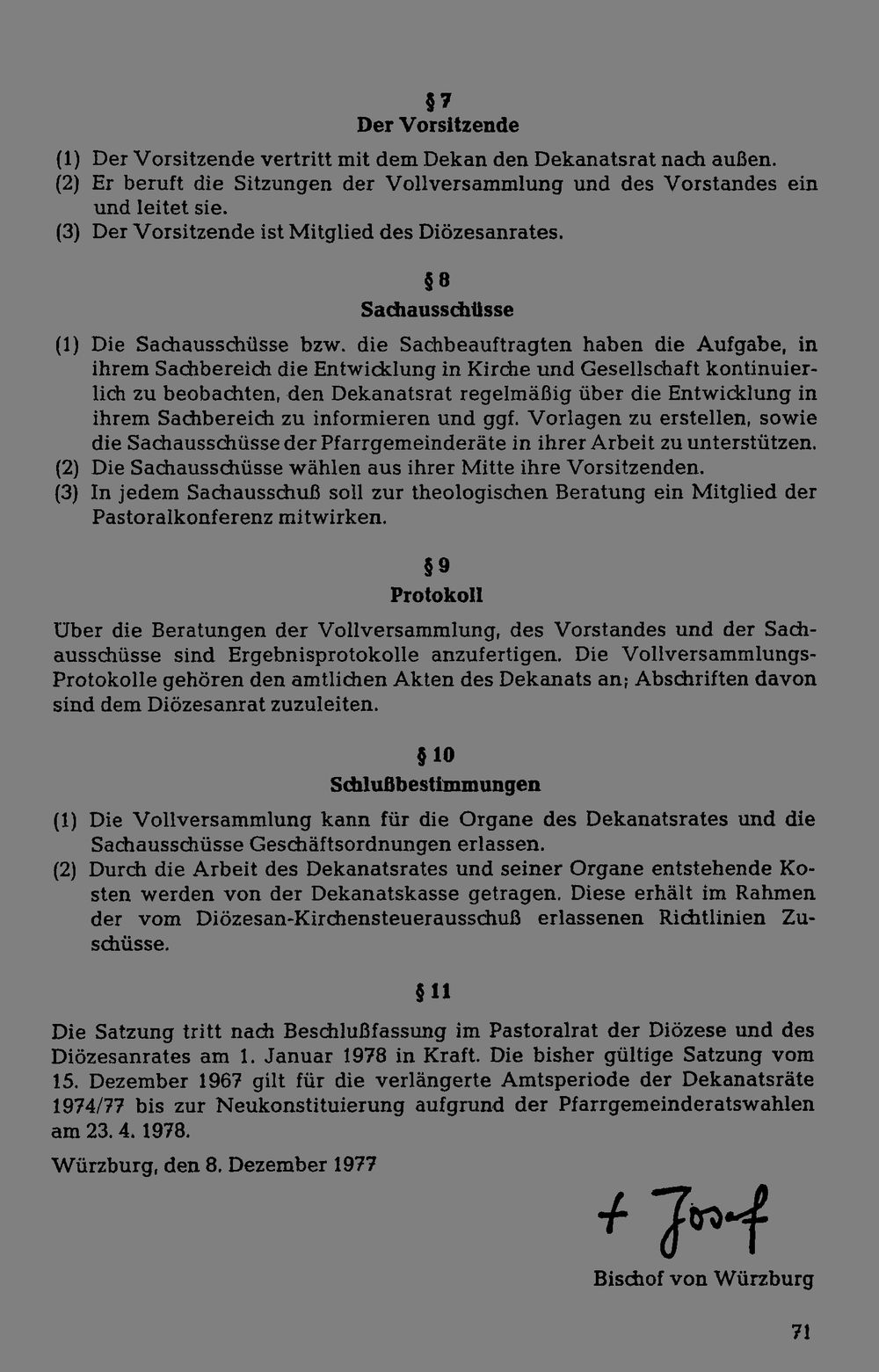 § 7
Der Vorsitzende

(1) Der Vorsitzende vertritt mit dem Dekan den Dekanatsrat nach außen.
(2) Er beruft die Sitzungen der Vollversammlung und des Vorstandes ein und leitet sie.
(3) Der Vorsitzende ist Mitglied des Diözesanrates.

§ 8
Sachausschüsse

(1) Die Sachausschüsse bzw. die Sachbeauftragten haben die Aufgabe, in ihrem Sachbereich die Entwicklung in Kirche und Gesellschaft kontinuierlich zu beobachten, den Dekanatsrat regelmäßig über die Entwicklung in ihrem Sachbereich zu informieren und ggf. Vorlagen zu erstellen, sowie die Sachausschüsse der Pfarrgemeinderäte in ihrer Arbeit zu unterstützen.
(2) Die Sachausschüsse wählen aus ihrer Mitte ihre Vorsitzenden.
(3) In jedem Sachausschuß soll zur theologischen Beratung ein Mitglied der Pastoralkonferenz mitwirken.

§ 9
Protokoll

Über die Beratungen der Vollversammlung, des Vorstandes und der Sachausschüsse sind Ergebnisprotokolle anzufertigen. Die Vollversammlungs-Protokolle gehören den amtlichen Akten des Dekanats an; Abschriften davon sind dem Diözesanrat zuzuleiten.

§ 10
Schlußbestimmungen

(1) Die Vollversammlung kann für die Organe des Dekanatsrates und die Sachausschüsse Geschäftsordnungen erlassen.
(2) Durch die Arbeit des Dekanatsrates und seiner Organe entstehende Kosten werden von der Dekanatskasse getragen. Diese erhält im Rahmen der vom Diözesan-Kirchensteuerausschuß erlassenen Richtlinien Zuschüsse.

§ 11

Die Satzung tritt nach Beschlußfassung im Pastoralrat der Diözese und des Diözesanrates am 1. Januar 1978 in Kraft. Die bisher gültige Satzung vom 15. Dezember 1967 gilt für die verlängerte Amtsperiode der Dekanatsräte 1974/77 bis zur Neukonstituierung aufgrund der Pfarrgemeinderatswahlen am 23. 4. 1978.

Würzburg, den 8. Dezember 1977

+ Josef
Bischof von Würzburg

71